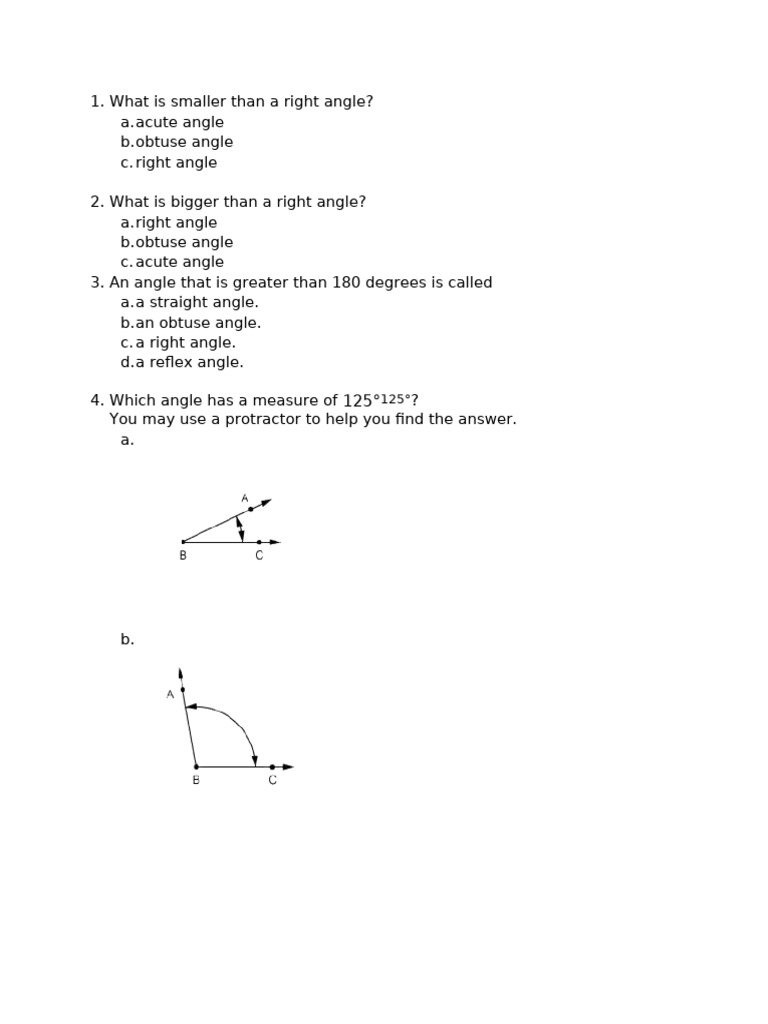 1. What is smaller than a right angle?
a. acute angle
b. obtuse angle
c. right angle

2. What is bigger than a right angle?
a. right angle
b. obtuse angle
c. acute angle

3. An angle that is greater than 180 degrees is called
a. a straight angle.
b. an obtuse angle.
c. a right angle.
d. a reflex angle.

4. Which angle has a measure of $125°$125°?
You may use a protractor to help you find the answer.
a.

A
B
C

b.

A
B
C